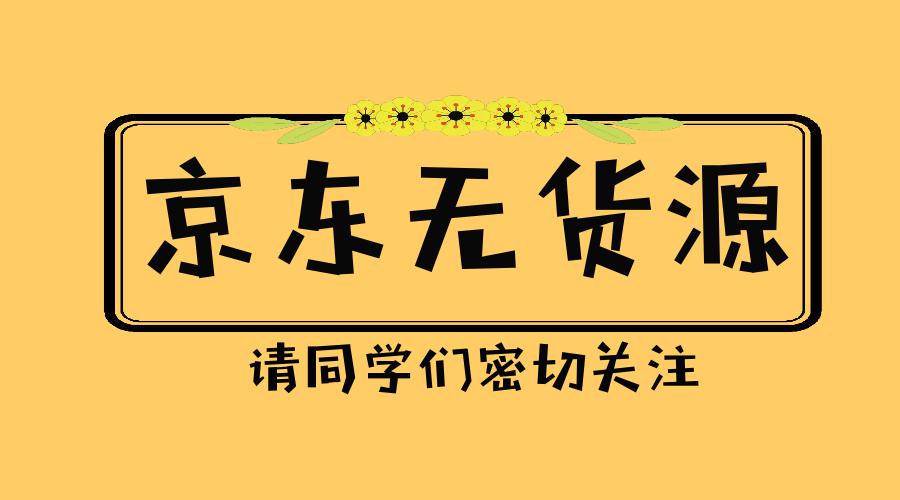 京东无货源

请同学们密切关注